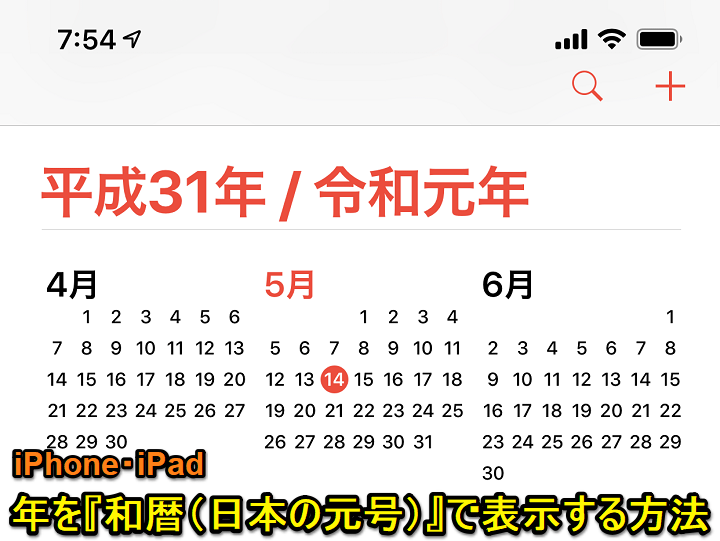 7:54

平成31年 / 令和元年

4月

| | | | | | | |
|---|---|---|---|---|---|---|
| | 1 | 2 | 3 | 4 | 5 | 6 |
| 7 | 8 | 9 | 10 | 11 | 12 | 13 |
| 14 | 15 | 16 | 17 | 18 | 19 | 20 |
| 21 | 22 | 23 | 24 | 25 | 26 | 27 |
| 28 | 29 | 30 | | | | |

5月

| | | | | | | |
|---|---|---|---|---|---|---|
| | | | 1 | 2 | 3 | 4 |
| 5 | 6 | 7 | 8 | 9 | 10 | 11 |
| 12 | 13 | 14 | 15 | 16 | 17 | 18 |
| 19 | 20 | 21 | 22 | 23 | 24 | 25 |
| 26 | 27 | 28 | 29 | 30 | 31 | |

6月

| | | | | | | |
|---|---|---|---|---|---|---|
| | | | | | | 1 |
| 2 | 3 | 4 | 5 | 6 | 7 | 8 |
| 9 | 10 | 11 | 12 | 13 | 14 | 15 |
| 16 | 17 | 18 | 19 | 20 | 21 | 22 |
| 23 | 24 | 25 | 26 | 27 | 28 | 29 |
| 30 | | | | | | |

iPhone・iPad
年を『和暦(日本の元号)』で表示する方法